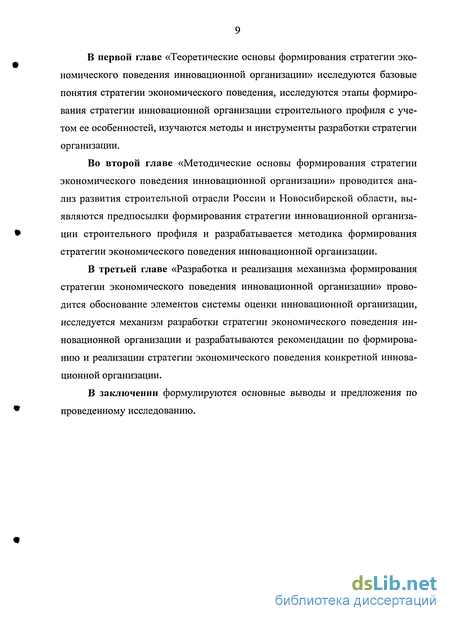 9

В первой главе «Теоретические основы формирования стратегии экономического поведения инновационной организации» исследуются базовые понятия стратегии экономического поведения, исследуются этапы формирования стратегии инновационной организации строительного профиля с учетом ее особенностей, изучаются методы и инструменты разработки стратегии организации.

Во второй главе «Методические основы формирования стратегии экономического поведения инновационной организации» проводится анализ развития строительной отрасли России и Новосибирской области, выявляются предпосылки формирования стратегии инновационной организации строительного профиля и разрабатывается методика формирования стратегии экономического поведения инновационной организации.

В третьей главе «Разработка и реализация механизма формирования стратегии экономического поведения инновационной организации» проводится обоснование элементов системы оценки инновационной организации, исследуется механизм разработки стратегии экономического поведения инновационной организации и разрабатываются рекомендации по формированию и реализации стратегии экономического поведения конкретной инновационной организации.

В заключении формулируются основные выводы и предложения по проведенному исследованию.

dsLib.net
библиотека диссертаций